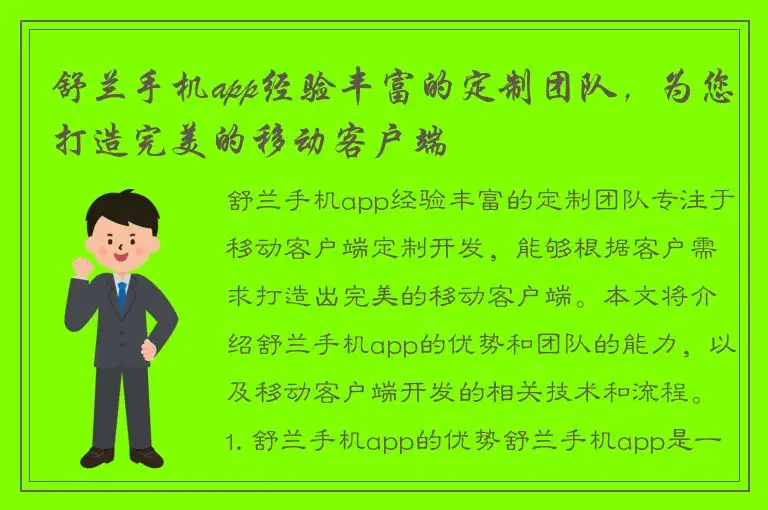 舒兰手机app经验丰富的定制团队，为您打造完美的移动客户端

舒兰手机app经验丰富的定制团队专注于移动客户端定制开发，能够根据客户需求打造出完美的移动客户端。本文将介绍舒兰手机app的优势和团队的能力，以及移动客户端开发的相关技术和流程。

1. 舒兰手机app的优势舒兰手机app是一